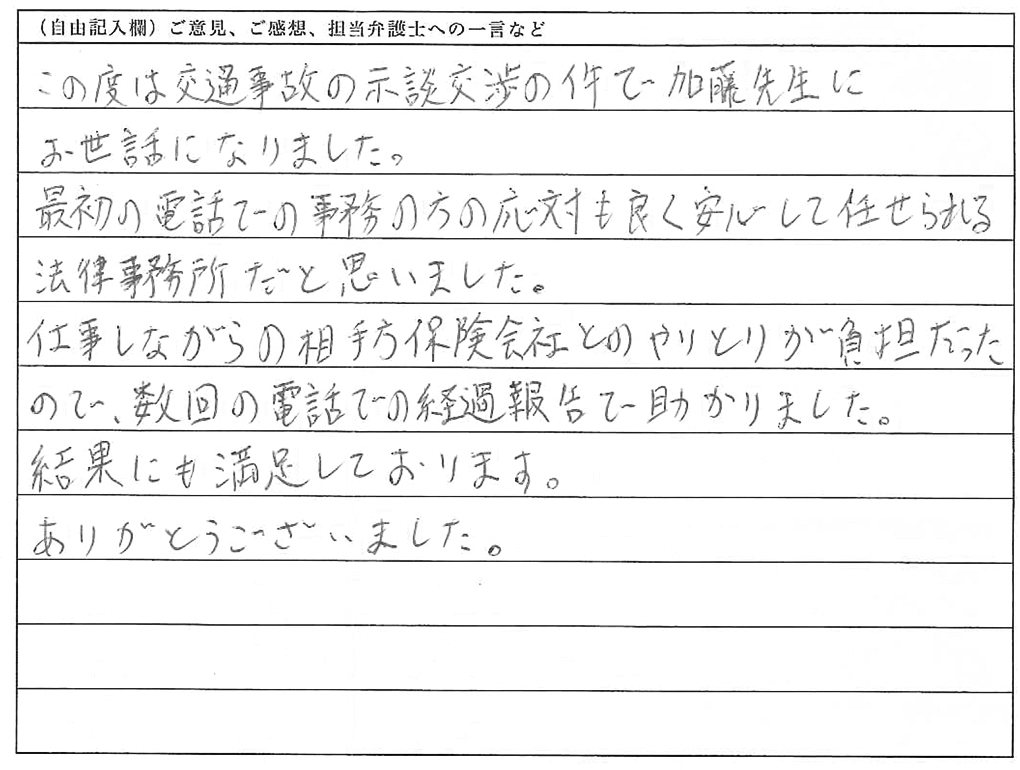 （自由記入欄）ご意見、ご感想、担当弁護士への一言など

この度は交通事故の示談交渉の件で加藤先生にお世話になりました。

最初の電話での事務の方の応対も良く安心して任せられる法律事務所だと思いました。

仕事しながらの相手方保険会社とのやりとりが負担だったので、数回の電話での経過報告で助かりました。

結果にも満足しております。

ありがとうございました。